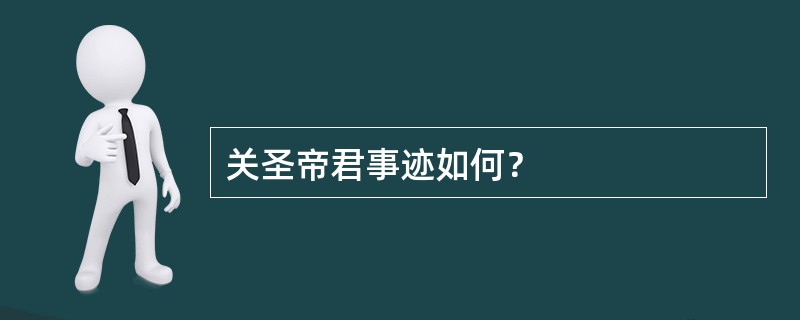 关圣帝君事迹如何？